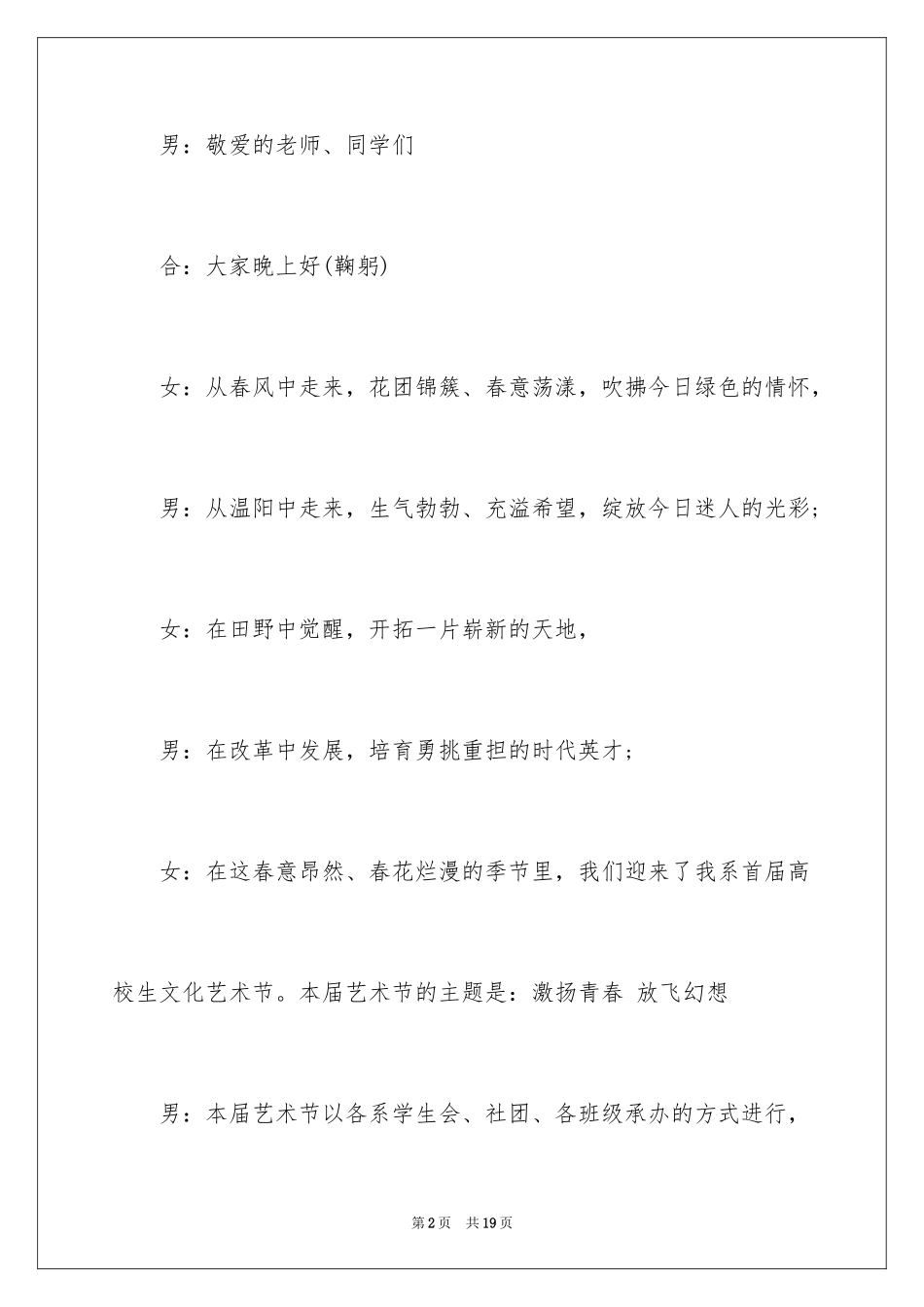 男：敬爱的老师、同学们

合：大家晚上好(鞠躬)

女：从春风中走来，花团锦簇、春意荡漾，吹拂今日绿色的情怀，

男：从温阳中走来，生气勃勃、充溢希望，绽放今日迷人的光彩；

女：在田野中觉醒，开拓一片崭新的天地，

男：在改革中发展，培育勇挑重担的时代英才；

女：在这春意昂然、春花烂漫的季节里，我们迎来了我系首届高校生文化艺术节。本届艺术节的主题是：激扬青春 放飞幻想

男：本届艺术节以各系学生会、社团、各班级承办的方式进行，

第2页 共19页